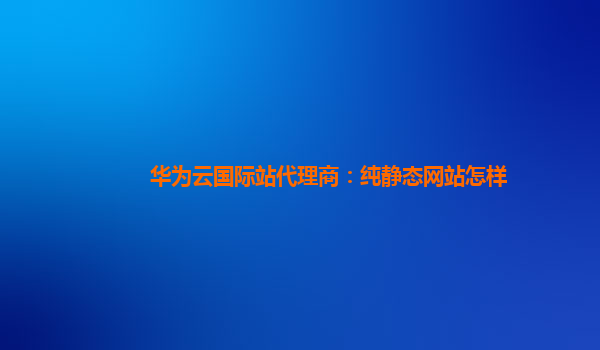 华为云国际站代理商：纯静态网站怎样